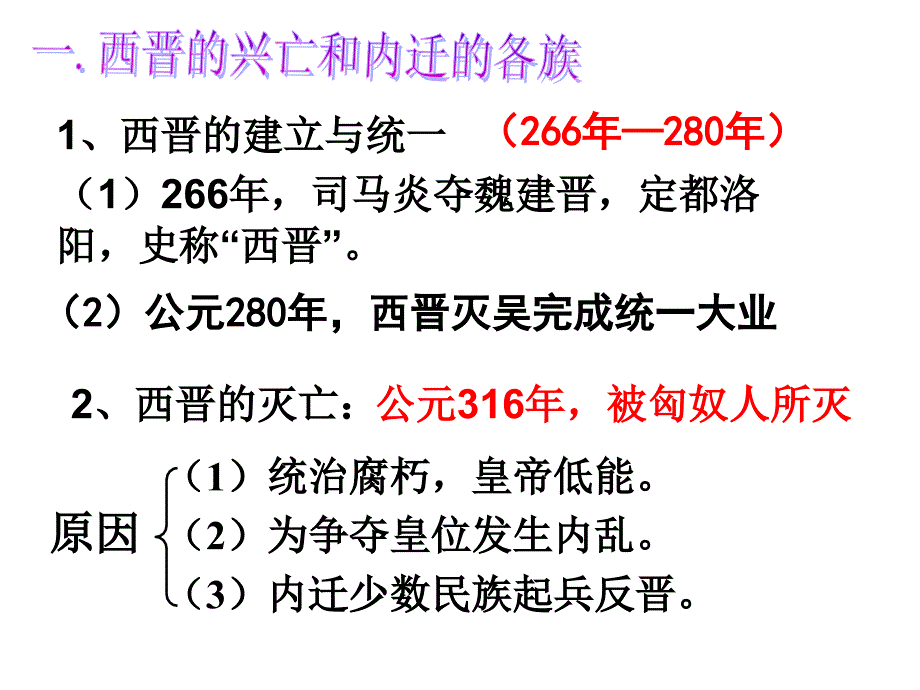 一. 西晋的兴亡和内迁的各族

1、西晋的建立与统一 （266年—280年）

（1）266年，司马炎夺魏建晋，定都洛阳，史称“西晋”。

（2）公元280年，西晋灭吴完成统一大业

2、西晋的灭亡：公元316年，被匈奴人所灭

原因
（1）统治腐朽，皇帝低能。
（2）为争夺皇位发生内乱。
（3）内迁少数民族起兵反晋。